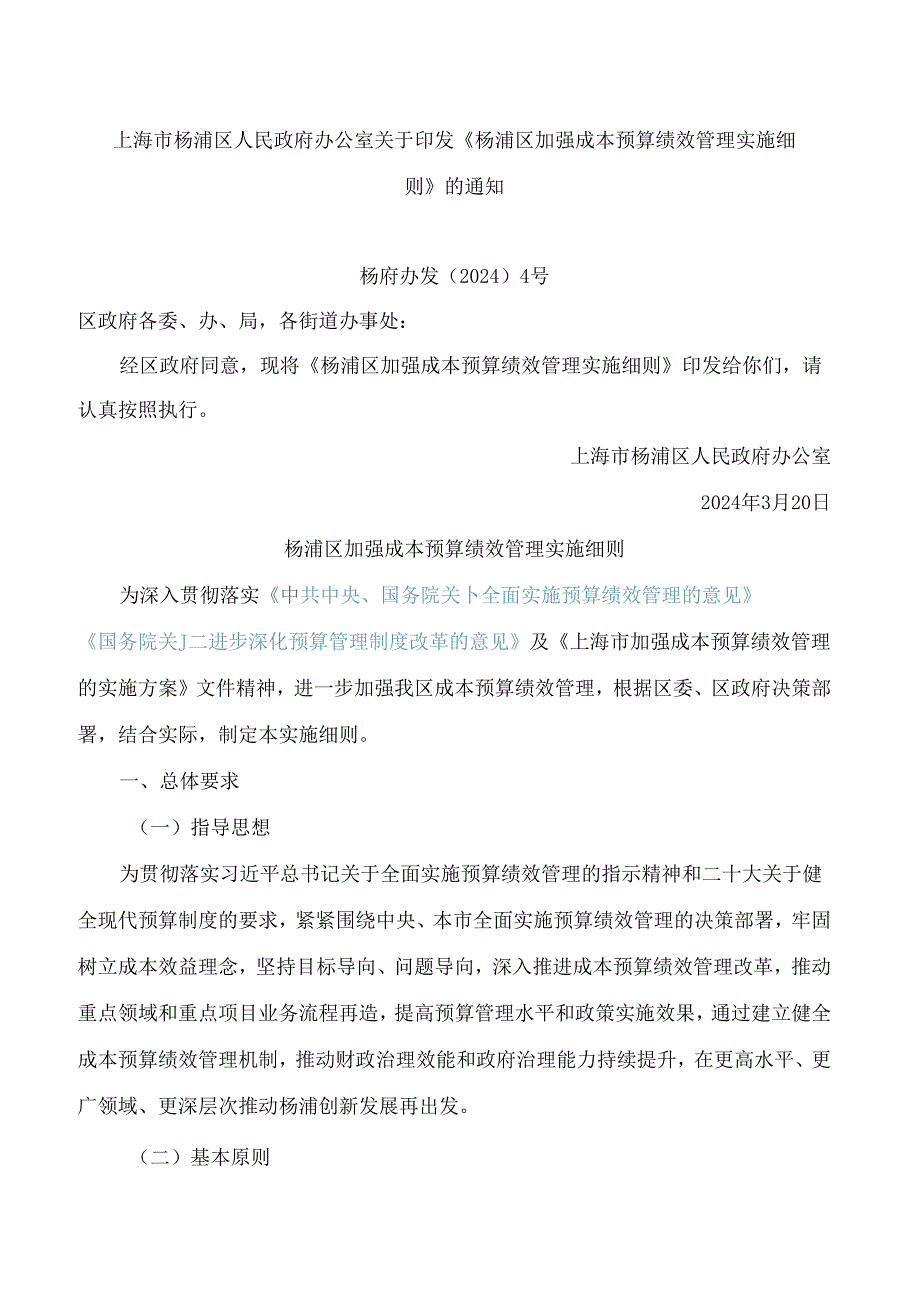 上海市杨浦区人民政府办公室关于印发《杨浦区加强成本预算绩效管理实施细则》的通知

杨府办发（2024）4号

区政府各委、办、局，各街道办事处：

经区政府同意，现将《杨浦区加强成本预算绩效管理实施细则》印发给你们，请认真按照执行。

上海市杨浦区人民政府办公室

2024年3月20日

杨浦区加强成本预算绩效管理实施细则

为深入贯彻落实《中共中央、国务院关卜全面实施预算绩效管理的意见》《国务院关J二进步深化预算管理制度改革的意见》及《上海市加强成本预算绩效管理的实施方案》文件精神，进一步加强我区成本预算绩效管理，根据区委、区政府决策部署，结合实际，制定本实施细则。

一、总体要求

（一）指导思想

为贯彻落实习近平总书记关于全面实施预算绩效管理的指示精神和二十大关于健全现代预算制度的要求，紧紧围绕中央、本市全面实施预算绩效管理的决策部署，牢固树立成本效益理念，坚持目标导向、问题导向，深入推进成本预算绩效管理改革，推动重点领域和重点项目业务流程再造，提高预算管理水平和政策实施效果，通过建立健全成本预算绩效管理机制，推动财政治理效能和政府治理能力持续提升，在更高水平、更广领域、更深层次推动杨浦创新发展再出发。

（二）基本原则